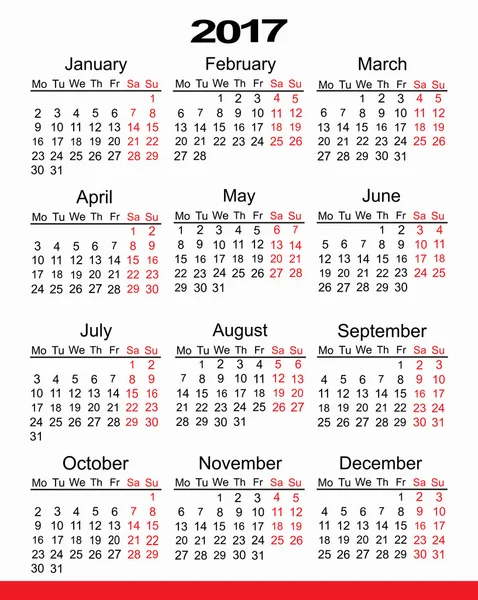 2017

January

| Mo | Tu | We | Th | Fr | Sa | Su |
|---|---|---|---|---|---|---|
| | | | | | | 1 |
| 2 | 3 | 4 | 5 | 6 | 7 | 8 |
| 9 | 10 | 11 | 12 | 13 | 14 | 15 |
| 16 | 17 | 18 | 19 | 20 | 21 | 22 |
| 23 | 24 | 25 | 26 | 27 | 28 | 29 |
| 30 | 31 | | | | | |

February

| Mo | Tu | We | Th | Fr | Sa | Su |
|---|---|---|---|---|---|---|
| | | 1 | 2 | 3 | 4 | 5 |
| 6 | 7 | 8 | 9 | 10 | 11 | 12 |
| 13 | 14 | 15 | 16 | 17 | 18 | 19 |
| 20 | 21 | 22 | 23 | 24 | 25 | 26 |
| 27 | 28 | | | | | |

March

| Mo | Tu | We | Th | Fr | Sa | Su |
|---|---|---|---|---|---|---|
| | | 1 | 2 | 3 | 4 | 5 |
| 6 | 7 | 8 | 9 | 10 | 11 | 12 |
| 13 | 14 | 15 | 16 | 17 | 18 | 19 |
| 20 | 21 | 22 | 23 | 24 | 25 | 26 |
| 27 | 28 | 29 | 30 | 31 | | |

April

| Mo | Tu | We | Th | Fr | Sa | Su |
|---|---|---|---|---|---|---|
| | | | | | 1 | 2 |
| 3 | 4 | 5 | 6 | 7 | 8 | 9 |
| 10 | 11 | 12 | 13 | 14 | 15 | 16 |
| 17 | 18 | 19 | 20 | 21 | 22 | 23 |
| 24 | 25 | 26 | 27 | 28 | 29 | 30 |

May

| Mo | Tu | We | Th | Fr | Sa | Su |
|---|---|---|---|---|---|---|
| 1 | 2 | 3 | 4 | 5 | 6 | 7 |
| 8 | 9 | 10 | 11 | 12 | 13 | 14 |
| 15 | 16 | 17 | 18 | 19 | 20 | 21 |
| 22 | 23 | 24 | 25 | 26 | 27 | 28 |
| 29 | 30 | 31 | | | | |

June

| Mo | Tu | We | Th | Fr | Sa | Su |
|---|---|---|---|---|---|---|
| | | | 1 | 2 | 3 | 4 |
| 5 | 6 | 7 | 8 | 9 | 10 | 11 |
| 12 | 13 | 14 | 15 | 16 | 17 | 18 |
| 19 | 20 | 21 | 22 | 23 | 24 | 25 |
| 26 | 27 | 28 | 29 | 30 | | |

July

| Mo | Tu | We | Th | Fr | Sa | Su |
|---|---|---|---|---|---|---|
| | | | | | 1 | 2 |
| 3 | 4 | 5 | 6 | 7 | 8 | 9 |
| 10 | 11 | 12 | 13 | 14 | 15 | 16 |
| 17 | 18 | 19 | 20 | 21 | 22 | 23 |
| 24 | 25 | 26 | 27 | 28 | 29 | 30 |
| 31 | | | | | | |

August

| Mo | Tu | We | Th | Fr | Sa | Su |
|---|---|---|---|---|---|---|
| | 1 | 2 | 3 | 4 | 5 | 6 |
| 7 | 8 | 9 | 10 | 11 | 12 | 13 |
| 14 | 15 | 16 | 17 | 18 | 19 | 20 |
| 21 | 22 | 23 | 24 | 25 | 26 | 27 |
| 28 | 29 | 30 | 31 | | | |

September

| Mo | Tu | We | Th | Fr | Sa | Su |
|---|---|---|---|---|---|---|
| | | | | 1 | 2 | 3 |
| 4 | 5 | 6 | 7 | 8 | 9 | 10 |
| 11 | 12 | 13 | 14 | 15 | 16 | 17 |
| 18 | 19 | 20 | 21 | 22 | 23 | 24 |
| 25 | 26 | 27 | 28 | 29 | 30 | 31 |

October

| Mo | Tu | We | Th | Fr | Sa | Su |
|---|---|---|---|---|---|---|
| | | | | | | 1 |
| 2 | 3 | 4 | 5 | 6 | 7 | 8 |
| 9 | 10 | 11 | 12 | 13 | 14 | 15 |
| 16 | 17 | 18 | 19 | 20 | 21 | 22 |
| 23 | 24 | 25 | 26 | 27 | 28 | 29 |
| 30 | 31 | | | | | |

November

| Mo | Tu | We | Th | Fr | Sa | Su |
|---|---|---|---|---|---|---|
| | | 1 | 2 | 3 | 4 | 5 |
| 6 | 7 | 8 | 9 | 10 | 11 | 12 |
| 13 | 14 | 15 | 16 | 17 | 18 | 19 |
| 20 | 21 | 22 | 23 | 24 | 25 | 26 |
| 27 | 28 | 29 | 30 | 31 | | |

December

| Mo | Tu | We | Th | Fr | Sa | Su |
|---|---|---|---|---|---|---|
| | | | | 1 | 2 | 3 |
| 4 | 5 | 6 | 7 | 8 | 9 | 10 |
| 11 | 12 | 13 | 14 | 15 | 16 | 17 |
| 18 | 19 | 20 | 21 | 22 | 23 | 24 |
| 25 | 26 | 27 | 28 | 29 | 30 | 31 |